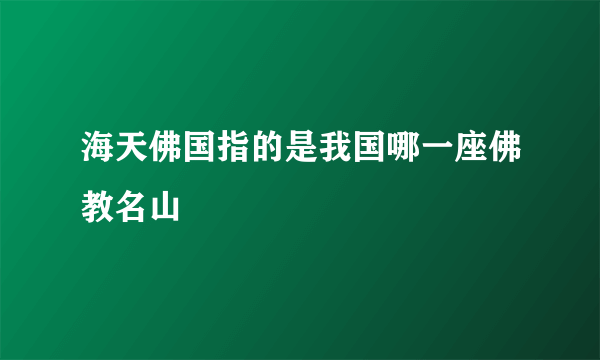 海天佛国指的是我国哪一座佛教名山